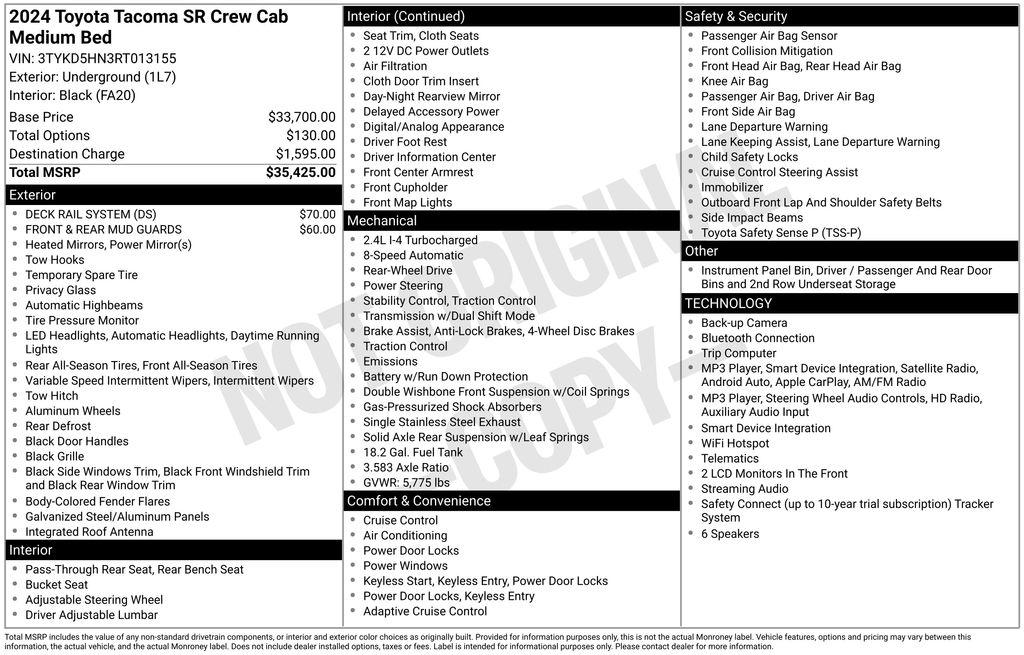 2024 Toyota Tacoma SR Crew Cab Medium Bed
VIN: 3TYKD5HN3RT013155
Exterior: Underground (1L7)
Interior: Black (FA20)

| | |
|---|---|
| Base Price | $33,700.00 |
| Total Options | $130.00 |
| Destination Charge | $1,595.00 |
| Total MSRP | $35,425.00 |

Exterior
- DECK RAIL SYSTEM (DS) $70.00
- FRONT & REAR MUD GUARDS $60.00
- Heated Mirrors, Power Mirror(s)
- Tow Hooks
- Temporary Spare Tire
- Privacy Glass
- Automatic Highbeams
- Tire Pressure Monitor
- LED Headlights, Automatic Headlights, Daytime Running Lights
- Rear All-Season Tires, Front All-Season Tires
- Variable Speed Intermittent Wipers, Intermittent Wipers
- Tow Hitch
- Aluminum Wheels
- Rear Defrost
- Black Door Handles
- Black Grille
- Black Side Windows Trim, Black Front Windshield Trim and Black Rear Window Trim
- Body-Colored Fender Flares
- Galvanized Steel/Aluminum Panels
- Integrated Roof Antenna

Interior
- Pass-Through Rear Seat, Rear Bench Seat
- Bucket Seat
- Adjustable Steering Wheel
- Driver Adjustable Lumbar

Interior (Continued)
- Seat Trim, Cloth Seats
- 2 12V DC Power Outlets
- Air Filtration
- Cloth Door Trim Insert
- Day-Night Rearview Mirror
- Delayed Accessory Power
- Digital/Analog Appearance
- Driver Foot Rest
- Driver Information Center
- Front Center Armrest
- Front Cupholder
- Front Map Lights

Mechanical
- 2.4L I-4 Turbocharged
- 8-Speed Automatic
- Rear-Wheel Drive
- Power Steering
- Stability Control, Traction Control
- Transmission w/Dual Shift Mode
- Brake Assist, Anti-Lock Brakes, 4-Wheel Disc Brakes
- Traction Control
- Emissions
- Battery w/Run Down Protection
- Double Wishbone Front Suspension w/Coil Springs
- Gas-Pressurized Shock Absorbers
- Single Stainless Steel Exhaust
- Solid Axle Rear Suspension w/Leaf Springs
- 18.2 Gal. Fuel Tank
- 3.583 Axle Ratio
- GVWR: 5,775 lbs

Comfort & Convenience
- Cruise Control
- Air Conditioning
- Power Door Locks
- Power Windows
- Keyless Start, Keyless Entry, Power Door Locks
- Power Door Locks, Keyless Entry
- Adaptive Cruise Control

Safety & Security
- Passenger Air Bag Sensor
- Front Collision Mitigation
- Front Head Air Bag, Rear Head Air Bag
- Knee Air Bag
- Passenger Air Bag, Driver Air Bag
- Front Side Air Bag
- Lane Departure Warning
- Lane Keeping Assist, Lane Departure Warning
- Child Safety Locks
- Cruise Control Steering Assist
- Immobilizer
- Outboard Front Lap And Shoulder Safety Belts
- Side Impact Beams
- Toyota Safety Sense P (TSS-P)

Other
- Instrument Panel Bin, Driver / Passenger And Rear Door Bins and 2nd Row Underseat Storage

TECHNOLOGY
- Back-up Camera
- Bluetooth Connection
- Trip Computer
- MP3 Player, Smart Device Integration, Satellite Radio, Android Auto, Apple CarPlay, AM/FM Radio
- MP3 Player, Steering Wheel Audio Controls, HD Radio, Auxiliary Audio Input
- Smart Device Integration
- WiFi Hotspot
- Telematics
- 2 LCD Monitors In The Front
- Streaming Audio
- Safety Connect (up to 10-year trial subscription) Tracker System
- 6 Speakers

NOT ORIGINAL COPY

Total MSRP includes the value of any non-standard drivetrain components, or interior and exterior color choices as originally built. Provided for information purposes only, this is not the actual Monroney label. Vehicle features, options and pricing may vary between this information, the actual vehicle, and the actual Monroney label. Does not include dealer installed options, taxes or fees. Label is intended for informational purposes only. Please contact dealer for more information.